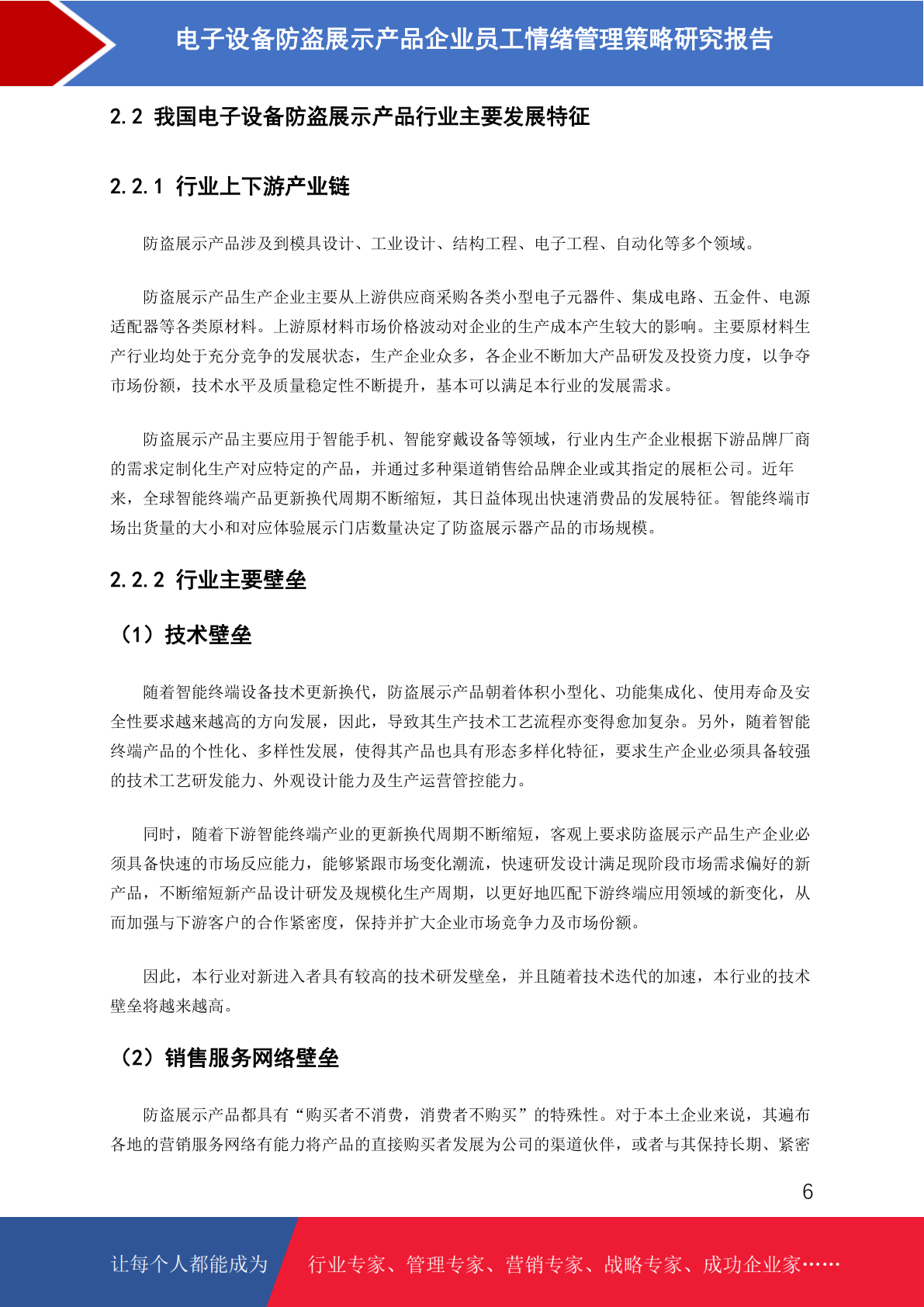 电子设备防盗展示产品企业员工情绪管理策略研究报告

2.2 我国电子设备防盗展示产品行业主要发展特征

2.2.1 行业上下游产业链

防盗展示产品涉及到模具设计、工业设计、结构工程、电子工程、自动化等多个领域。

防盗展示产品生产企业主要从上游供应商采购各类小型电子元器件、集成电路、五金件、电源适配器等各类原材料。上游原材料市场价格波动对企业的生产成本产生较大的影响。主要原材料生产行业均处于充分竞争的发展状态，生产企业众多，各企业不断加大产品研发及投资力度，以争夺市场份额，技术水平及质量稳定性不断提升，基本可以满足本行业的发展需求。

防盗展示产品主要应用于智能手机、智能穿戴设备等领域，行业内生产企业根据下游品牌厂商的需求定制化生产对应特定的产品，并通过多种渠道销售给品牌企业或其指定的展柜公司。近年来，全球智能终端产品更新换代周期不断缩短，其日益体现出快速消费品的发展特征。智能终端市场出货量的大小和对应体验展示门店数量决定了防盗展示器产品的市场规模。

2.2.2 行业主要壁垒

（1）技术壁垒

随着智能终端设备技术更新换代，防盗展示产品朝着体积小型化、功能集成化、使用寿命及安全性要求越来越高的方向发展，因此，导致其生产技术工艺流程亦变得愈加复杂。另外，随着智能终端产品的个性化、多样性发展，使得其产品也具有形态多样化特征，要求生产企业必须具备较强的技术工艺研发能力、外观设计能力及生产运营管控能力。

同时，随着下游智能终端产业的更新换代周期不断缩短，客观上要求防盗展示产品生产企业必须具备快速的市场反应能力，能够紧跟市场变化潮流，快速研发设计满足现阶段市场需求偏好的新产品，不断缩短新产品设计研发及规模化生产周期，以更好地匹配下游终端应用领域的新变化，从而加强与下游客户的合作紧密度，保持并扩大企业市场竞争力及市场份额。

因此，本行业对新进入者具有较高的技术研发壁垒，并且随着技术迭代的加速，本行业的技术壁垒将越来越高。

（2）销售服务网络壁垒

防盗展示产品都具有“购买者不消费，消费者不购买”的特殊性。对于本土企业来说，其遍布各地的营销服务网络有能力将产品的直接购买者发展为公司的渠道伙伴，或者与其保持长期、紧密

6

让每个人都能成为 行业专家、管理专家、营销专家、战略专家、成功企业家……